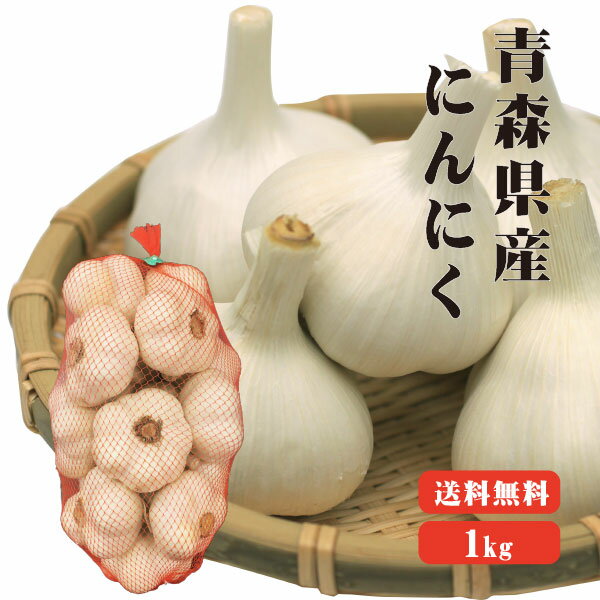 青森県産
にんにく

送料無料

1kg